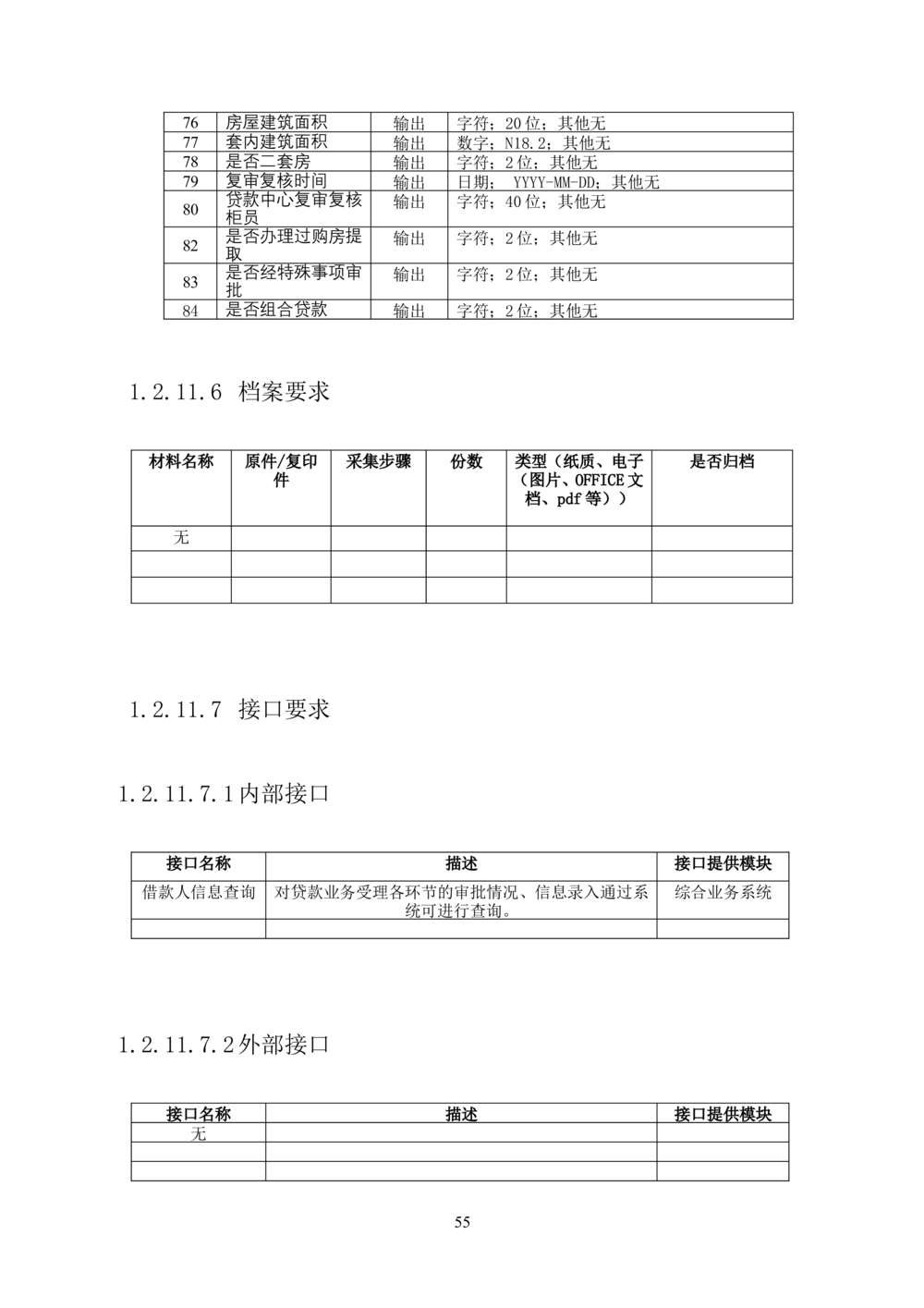 | 76 | 房屋建筑面积 | 输出 | 字符；20位；其他无 |
|---|---|---|---|
| 77 | 套内建筑面积 | 输出 | 数字；N18.2；其他无 |
| 78 | 是否二套房 | 输出 | 字符；2位；其他无 |
| 79 | 复审复核时间 | 输出 | 日期； YYYY-MM-DD；其他无 |
| 80 | 贷款中心复审复核柜员 | 输出 | 字符；40位；其他无 |
| 82 | 是否办理过购房提取 | 输出 | 字符；2位；其他无 |
| 83 | 是否经特殊事项审批 | 输出 | 字符；2位；其他无 |
| 84 | 是否组合贷款 | 输出 | 字符；2位；其他无 |

1.2.11.6 档案要求

| 材料名称 | 原件/复印件 | 采集步骤 | 份数 | 类型（纸质、电子（图片、OFFICE文档、pdf等）） | 是否归档 |
|---|---|---|---|---|---|
| 无 | | | | | |
| | | | | | |
| | | | | | |

1.2.11.7 接口要求

1.2.11.7.1内部接口

| 接口名称 | 描述 | 接口提供模块 |
|---|---|---|
| 借款人信息查询 | 对贷款业务受理各环节的审批情况、信息录入通过系统可进行查询。 | 综合业务系统 |
| | | |

1.2.11.7.2外部接口

| 接口名称 | 描述 | 接口提供模块 |
|---|---|---|
| 无 | | |
| | | |
| | | |

55